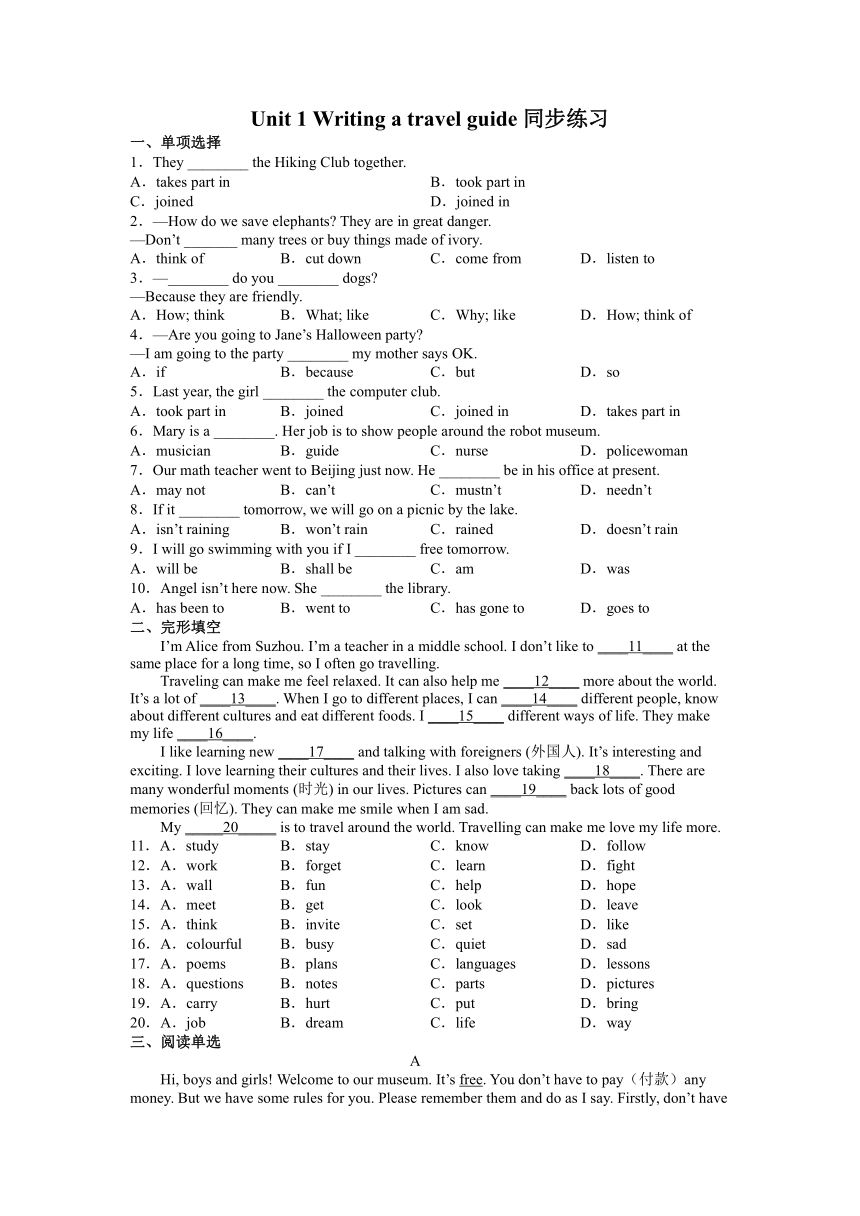 Unit 1 Writing a travel guide 同步练习

一、单项选择

1．They ________ the Hiking Club together.

A．takes part in　　B．took part in
C．joined　　D．joined in

2．—How do we save elephants? They are in great danger.
—Don’t _______ many trees or buy things made of ivory.

A．think of　　B．cut down　　C．come from　　D．listen to

3．—________ do you ________ dogs?
—Because they are friendly.

A．How; think　　B．What; like　　C．Why; like　　D．How; think of

4．—Are you going to Jane’s Halloween party?
—I am going to the party ________ my mother says OK.

A．if　　B．because　　C．but　　D．so

5．Last year, the girl ________ the computer club.

A．took part in　　B．joined　　C．joined in　　D．takes part in

6．Mary is a ________. Her job is to show people around the robot museum.

A．musician　　B．guide　　C．nurse　　D．policewoman

7．Our math teacher went to Beijing just now. He ________ be in his office at present.

A．may not　　B．can’t　　C．mustn’t　　D．needn’t

8．If it ________ tomorrow, we will go on a picnic by the lake.

A．isn’t raining　　B．won’t rain　　C．rained　　D．doesn’t rain

9．I will go swimming with you if I ________ free tomorrow.

A．will be　　B．shall be　　C．am　　D．was

10．Angel isn’t here now. She ________ the library.

A．has been to　　B．went to　　C．has gone to　　D．goes to

二、完形填空

I’m Alice from Suzhou. I’m a teacher in a middle school. I don’t like to ____11____ at the same place for a long time, so I often go travelling.

Traveling can make me feel relaxed. It can also help me ____12____ more about the world. It’s a lot of ____13____. When I go to different places, I can ____14____ different people, know about different cultures and eat different foods. I ____15____ different ways of life. They make my life ____16____.

I like learning new ____17____ and talking with foreigners (外国人). It’s interesting and exciting. I love learning their cultures and their lives. I also love taking ____18____. There are many wonderful moments (时光) in our lives. Pictures can ____19____ back lots of good memories (回忆). They can make me smile when I am sad.

My _____20_____ is to travel around the world. Travelling can make me love my life more.

11．A．study　　B．stay　　C．know　　D．follow
12．A．work　　B．forget　　C．learn　　D．fight
13．A．wall　　B．fun　　C．help　　D．hope
14．A．meet　　B．get　　C．look　　D．leave
15．A．think　　B．invite　　C．set　　D．like
16．A．colourful　　B．busy　　C．quiet　　D．sad
17．A．poems　　B．plans　　C．languages　　D．lessons
18．A．questions　　B．notes　　C．parts　　D．pictures
19．A．carry　　B．hurt　　C．put　　D．bring
20．A．job　　B．dream　　C．life　　D．way

三、阅读单选

A

Hi, boys and girls! Welcome to our museum. It’s free. You don’t have to pay（付款）any money. But we have some rules for you. Please remember them and do as I say. Firstly, don’t have